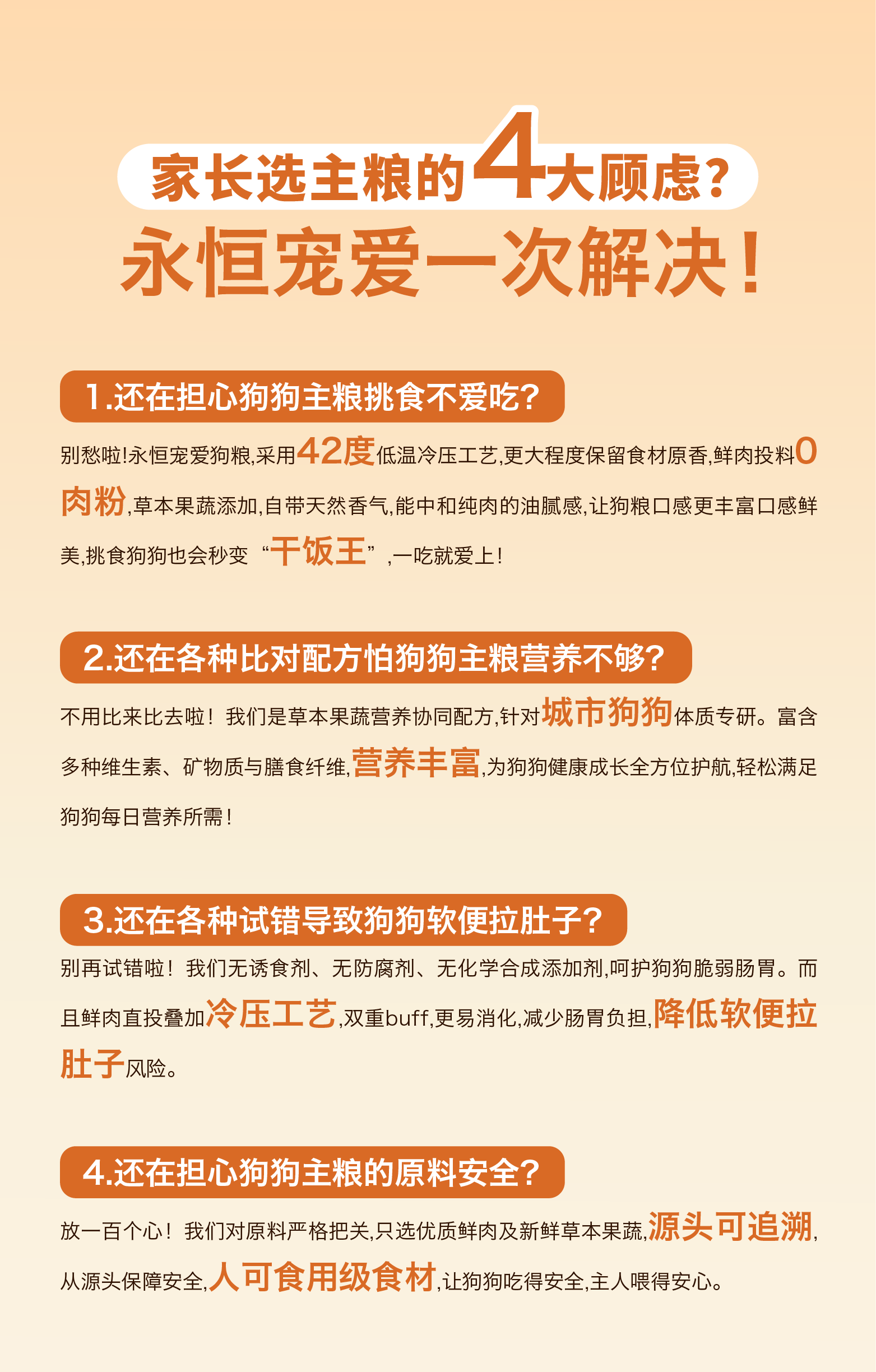 家长选主粮的4大顾虑？
永恒宠爱一次解决！

1.还在担心狗狗主粮挑食不爱吃？

别愁啦!永恒宠爱狗粮,采用42度低温冷压工艺,更大程度保留食材原香,鲜肉投料0肉粉,草本果蔬添加,自带天然香气,能中和纯肉的油腻感,让狗粮口感更丰富口感鲜美,挑食狗狗也会秒变“干饭王”,一吃就爱上!

2.还在各种比对配方怕狗狗主粮营养不够？

不用比来比去啦！我们是草本果蔬营养协同配方,针对城市狗狗体质专研。富含多种维生素、矿物质与膳食纤维,营养丰富,为狗狗健康成长全方位护航,轻松满足狗狗每日营养所需!

3.还在各种试错导致狗狗软便拉肚子？

别再试错啦！我们无诱食剂、无防腐剂、无化学合成添加剂,呵护狗狗脆弱肠胃。而且鲜肉直投叠加冷压工艺,双重buff,更易消化,减少肠胃负担,降低软便拉肚子风险。

4.还在担心狗狗主粮的原料安全？

放一百个心！我们对原料严格把关,只选优质鲜肉及新鲜草本果蔬,源头可追溯,从源头保障安全,人可食用级食材,让狗狗吃得安全,主人喂得安心。